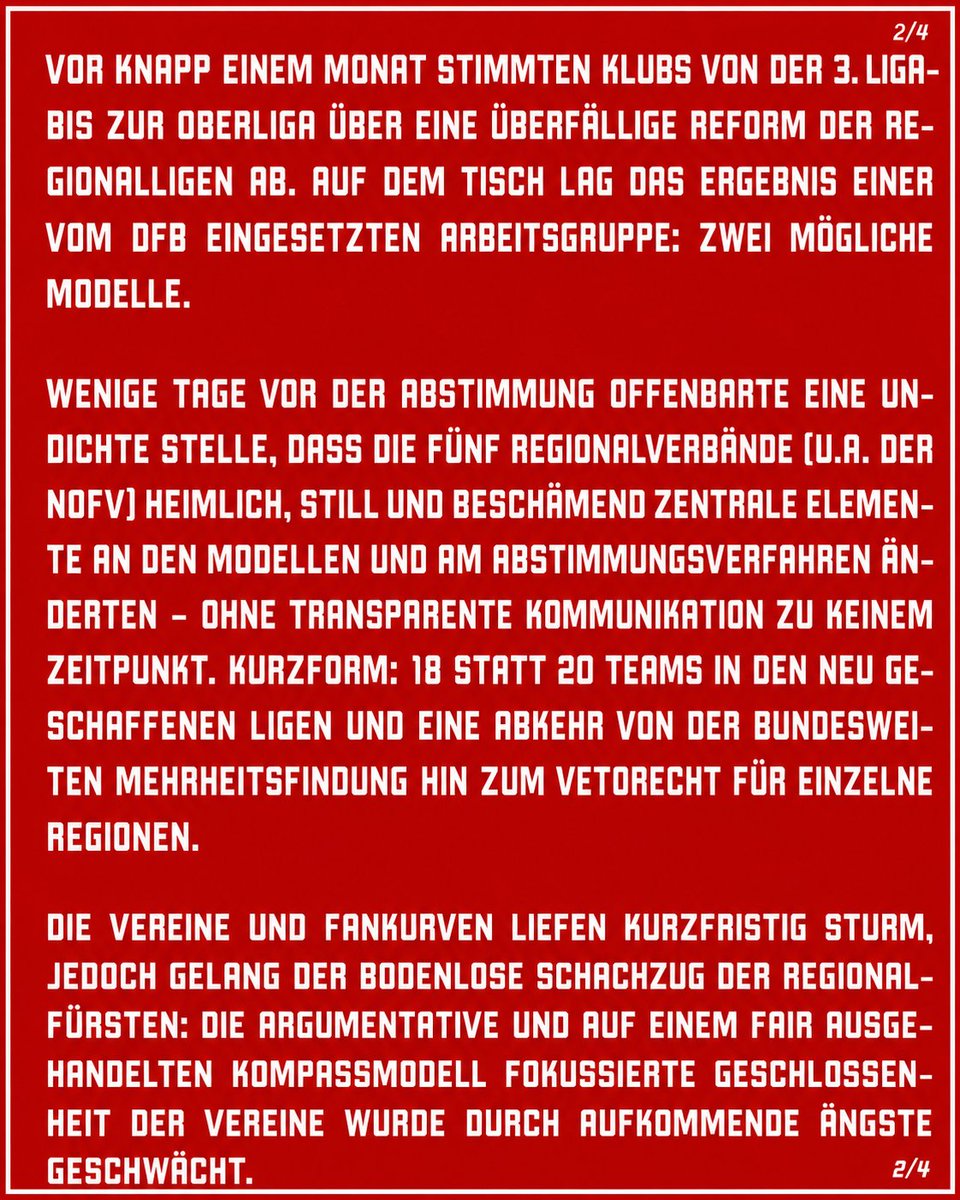 2/4

VOR KNAPP EINEM MONAT STIMMTEN KLUBS VON DER 3. LIGA BIS ZUR OBERLIGA ÜBER EINE ÜBERFÄLLIGE REFORM DER REGIONALLIGEN AB. AUF DEM TISCH LAG DAS ERGEBNIS EINER VOM DFB EINGESETZTEN ARBEITSGRUPPE: ZWEI MÖGLICHE MODELLE.

WENIGE TAGE VOR DER ABSTIMMUNG OFFENBARTE EINE UNDICHTE STELLE, DASS DIE FÜNF REGIONALVERBÄNDE (U.A. DER NOFV) HEIMLICH, STILL UND BESCHÄMEND ZENTRALE ELEMENTE AN DEN MODELLEN UND AM ABSTIMMUNGSVERFAHREN ÄNDERTEN – OHNE TRANSPARENTE KOMMUNIKATION ZU KEINEM ZEITPUNKT. KURZFORM: 18 STATT 20 TEAMS IN DEN NEU GESCHAFFENEN LIGEN UND EINE ABKEHR VON DER BUNDESWEITEN MEHRHEITSFINDUNG HIN ZUM VETORECHT FÜR EINZELNE REGIONEN.

DIE VEREINE UND FANKURVEN LIEFEN KURZFRISTIG STURM, JEDOCH GELANG DER BODENLOSE SCHACHZUG DER REGIONALFÜRSTEN: DIE ARGUMENTATIVE UND AUF EINEM FAIR AUSGEHANDELTEN KOMPASSMODELL FOKUSSIERTE GESCHLOSSENHEIT DER VEREINE WURDE DURCH AUFKOMMENDE ÄNGSTE GESCHWÄCHT.

2/4